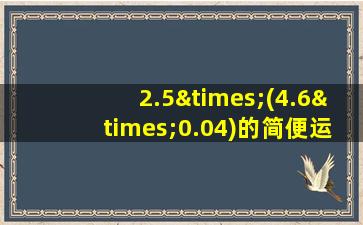 2.5&times;(4.6&times;0.04)的简便运